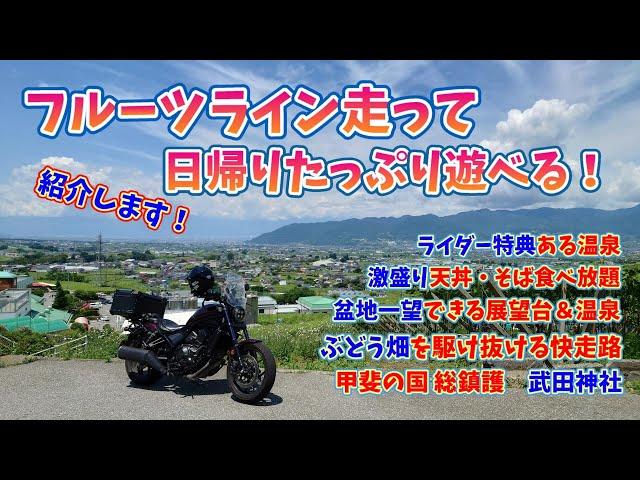 フルーツライン走って
日帰りたっぷり遊べる！

紹介します！

ライダー特典ある温泉
激盛り天丼・そば食べ放題
盆地一望できる展望台＆温泉
ぶどう畑を駆け抜ける快走路
甲斐の国 総鎮護　武田神社